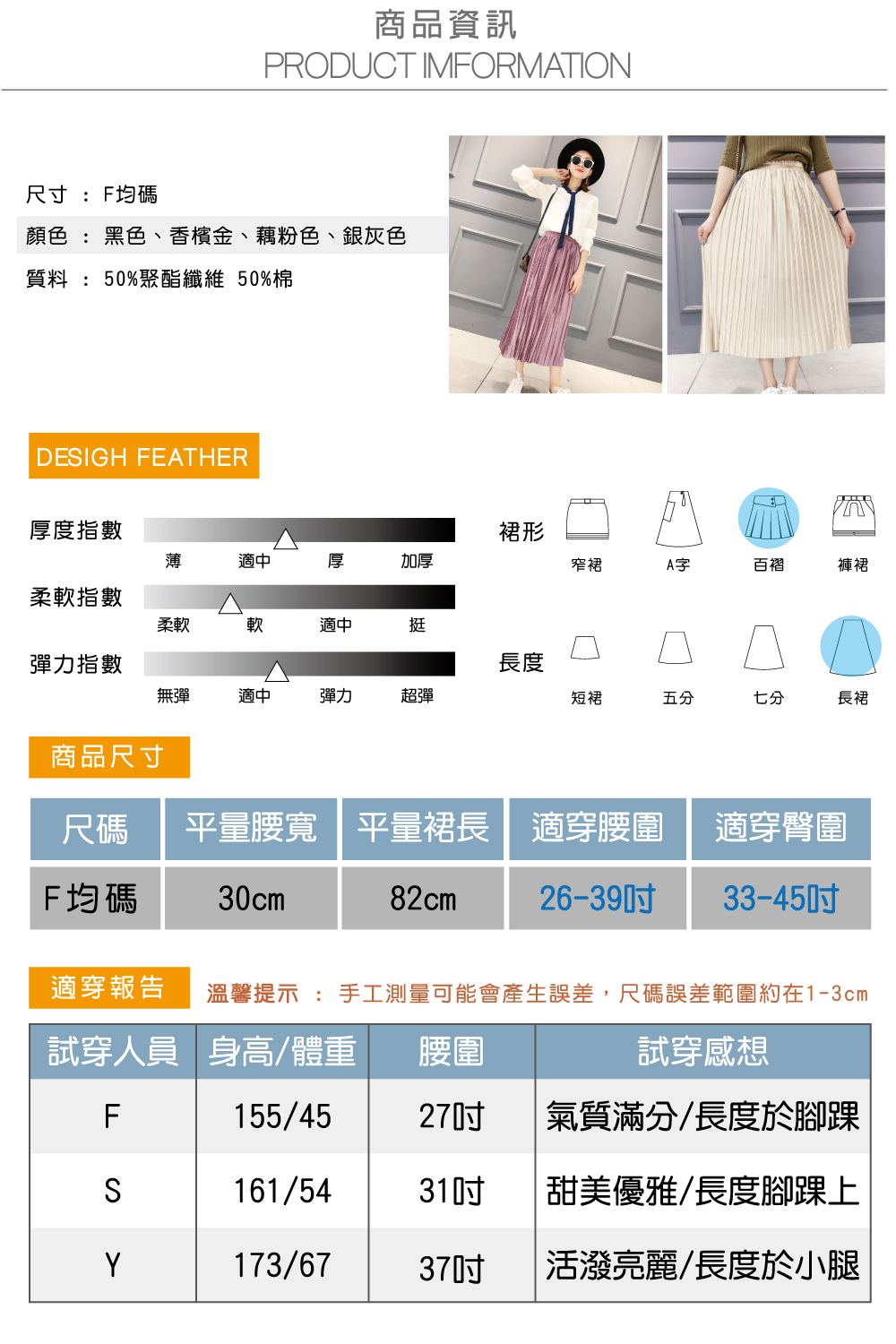 商品資訊
PRODUCT IMFORMATION

尺寸 ： F均碼
顏色 ： 黑色、香檳金、藕粉色、銀灰色
質料 ： 50%聚酯纖維 50%棉

DESIGH FEATHER

厚度指數
薄 適中 厚 加厚

柔軟指數
柔軟 軟 適中 挺

彈力指數
無彈 適中 彈力 超彈

裙形
窄裙 A字 百褶 褲裙

長度
短裙 五分 七分 長裙

商品尺寸

| 尺碼 | 平量腰寬 | 平量裙長 | 適穿腰圍 | 適穿臀圍 |
|---|---|---|---|---|
| F均碼 | 30cm | 82cm | 26-39吋 | 33-45吋 |

適穿報告
溫馨提示 ： 手工測量可能會產生誤差，尺碼誤差範圍約在1-3cm

| 試穿人員 | 身高/體重 | 腰圍 | 試穿感想 |
|---|---|---|---|
| F | 155/45 | 27吋 | 氣質滿分/長度於腳踝 |
| S | 161/54 | 31吋 | 甜美優雅/長度腳踝上 |
| Y | 173/67 | 37吋 | 活潑亮麗/長度於小腿 |